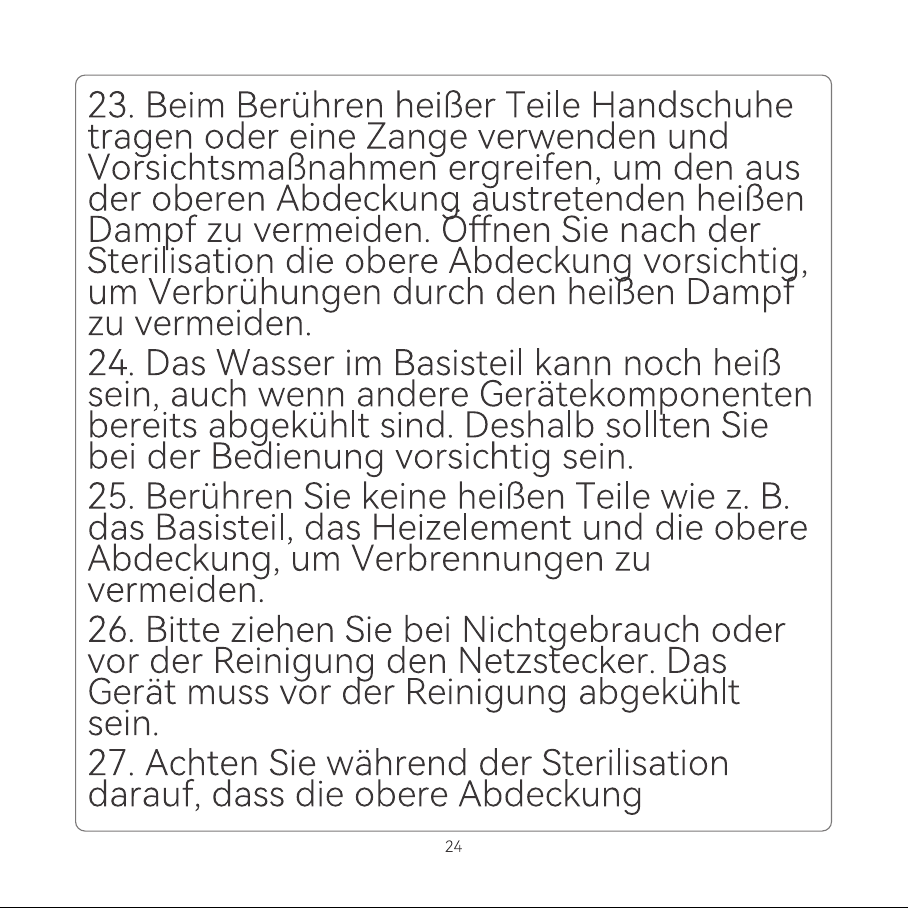 23. Beim Berühren heißer Teile Handschuhe tragen oder eine Zange verwenden und Vorsichtsmaßnahmen ergreifen, um den aus der oberen Abdeckung austretenden heißen Dampf zu vermeiden. Öffnen Sie nach der Sterilisation die obere Abdeckung vorsichtig, um Verbrühungen durch den heißen Dampf zu vermeiden.

24. Das Wasser im Basisteil kann noch heiß sein, auch wenn andere Gerätekomponenten bereits abgekühlt sind. Deshalb sollten Sie bei der Bedienung vorsichtig sein.

25. Berühren Sie keine heißen Teile wie z. B. das Basisteil, das Heizelement und die obere Abdeckung, um Verbrennungen zu vermeiden.

26. Bitte ziehen Sie bei Nichtgebrauch oder vor der Reinigung den Netzstecker. Das Gerät muss vor der Reinigung abgekühlt sein.

27. Achten Sie während der Sterilisation darauf, dass die obere Abdeckung

24